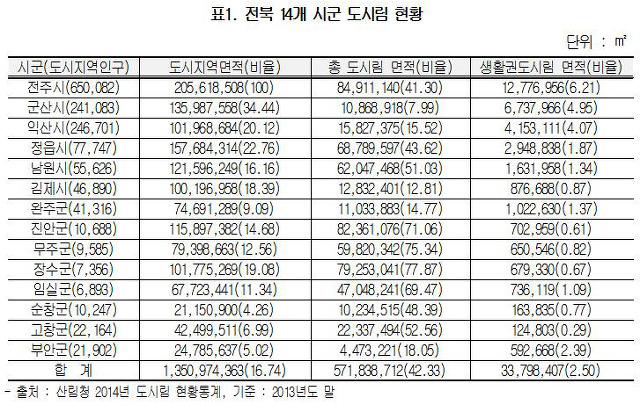 표1. 전북 14개 시군 도시림 현황

단위 : ㎡

| 시군(도시지역인구) | 도시지역면적(비율) | 총 도시림 면적(비율) | 생활권도시림 면적(비율) |
|---|---|---|---|
| 전주시(650,082) | 205,618,508(100) | 84,911,140(41.30) | 12,776,956(6.21) |
| 군산시(241,083) | 135,987,558(34.44) | 10,868,918(7.99) | 6,737,966(4.95) |
| 익산시(246,701) | 101,968,684(20.12) | 15,827,375(15.52) | 4,153,111(4.07) |
| 정읍시(77,747) | 157,684,314(22.76) | 68,789,597(43.62) | 2,948,838(1.87) |
| 남원시(55,626) | 121,596,249(16.16) | 62,047,468(51.03) | 1,631,958(1.34) |
| 김제시(46,890) | 100,196,958(18.39) | 12,832,401(12.81) | 876,688(0.87) |
| 완주군(41,316) | 74,691,289(9.09) | 11,033,883(14.77) | 1,022,630(1.37) |
| 진안군(10,688) | 115,897,382(14.68) | 82,361,076(71.06) | 702,959(0.61) |
| 무주군(9,585) | 79,398,663(12.56) | 59,820,342(75.34) | 650,546(0.82) |
| 장수군(7,356) | 101,775,269(19.08) | 79,253,041(77.87) | 679,330(0.67) |
| 임실군(6,893) | 67,723,441(11.34) | 47,048,241(69.47) | 736,119(1.09) |
| 순창군(10,247) | 21,150,900(4.26) | 10,234,515(48.39) | 163,835(0.77) |
| 고창군(22,164) | 42,499,511(6.99) | 22,337,494(52.56) | 124,803(0.29) |
| 부안군(21,902) | 24,785,637(5.02) | 4,473,221(18.05) | 592,668(2.39) |
| 합 계 | 1,350,974,363(16.74) | 571,838,712(42.33) | 33,798,407(2.50) |

- 출처 : 산림청 2014년 도시림 현황통계, 기준 : 2013년도 말